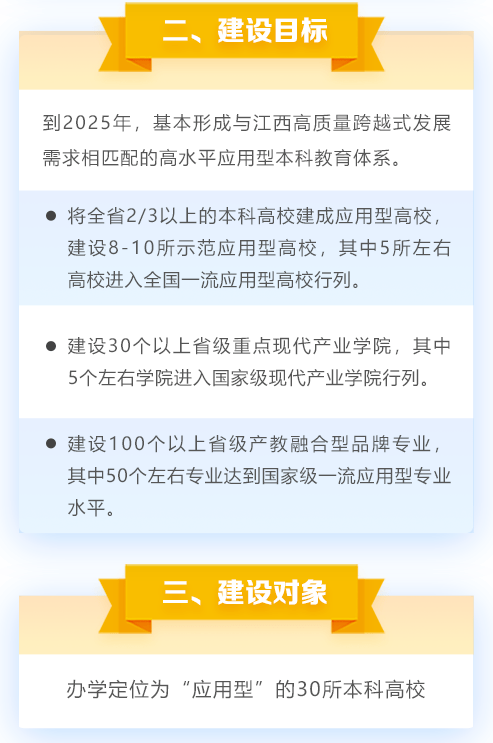 二、建设目标

到2025年，基本形成与江西高质量跨越式发展需求相匹配的高水平应用型本科教育体系。

• 将全省2/3以上的本科高校建成应用型高校，建设8-10所示范应用型高校，其中5所左右高校进入全国一流应用型高校行列。

• 建设30个以上省级重点现代产业学院，其中5个左右学院进入国家级现代产业学院行列。

• 建设100个以上省级产教融合型品牌专业，其中50个左右专业达到国家级一流应用型专业水平。

三、建设对象

办学定位为“应用型”的30所本科高校